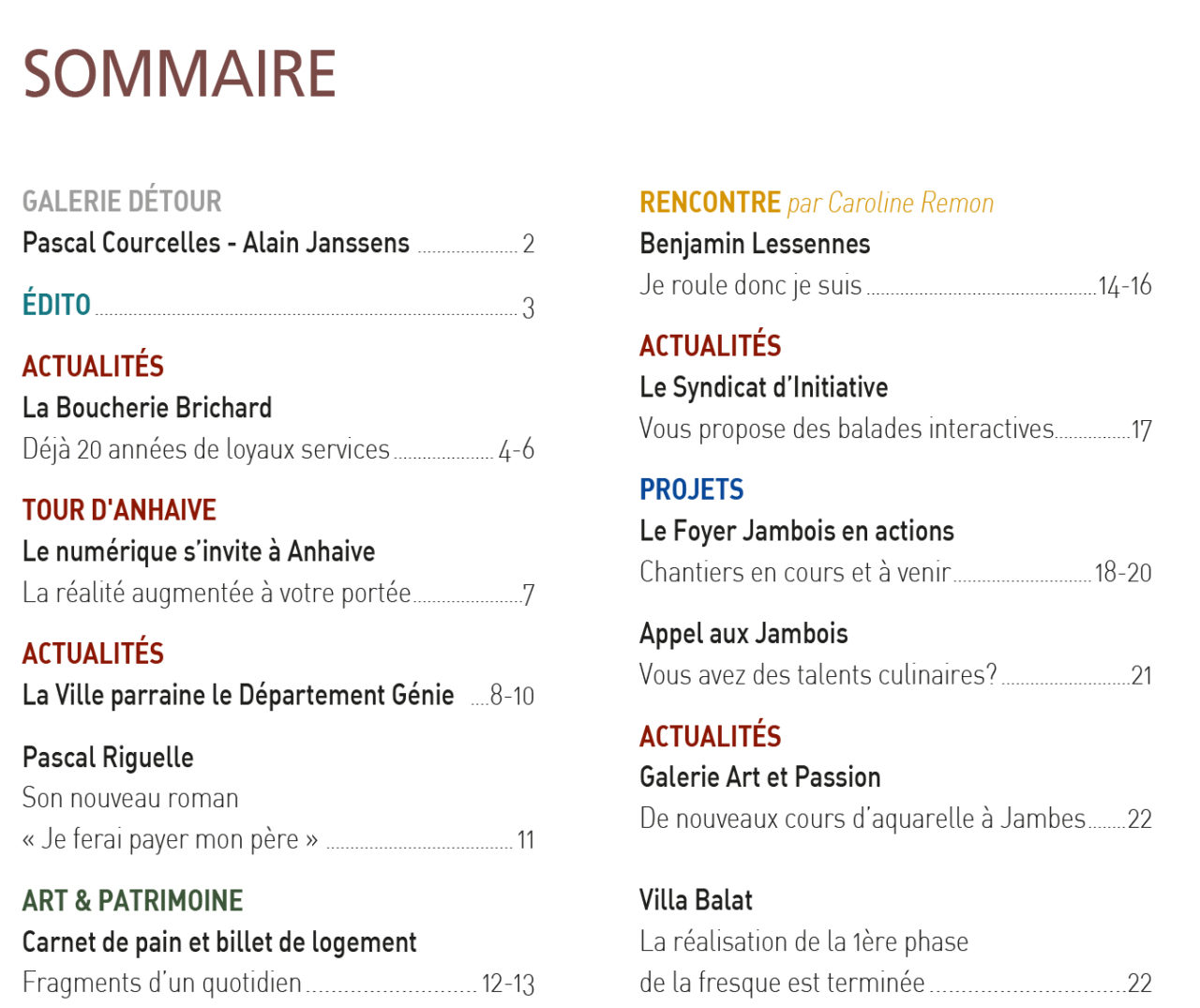 SOMMAIRE

GALERIE DÉTOUR
Pascal Courcelles - Alain Janssens 2

ÉDITO 3

ACTUALITÉS
La Boucherie Brichard
Déjà 20 années de loyaux services 4-6

TOUR D'ANHAIVE
Le numérique s'invite à Anhaive
La réalité augmentée à votre portée 7

ACTUALITÉS
La Ville parraine le Département Génie 8-10

Pascal Riguelle
Son nouveau roman
« Je ferai payer mon père » 11

ART & PATRIMOINE
Carnet de pain et billet de logement
Fragments d'un quotidien 12-13

RENCONTRE par Caroline Remon
Benjamin Lessennes
Je roule donc je suis 14-16

ACTUALITÉS
Le Syndicat d'Initiative
Vous propose des balades interactives 17

PROJETS
Le Foyer Jambois en actions
Chantiers en cours et à venir 18-20

Appel aux Jambois
Vous avez des talents culinaires? 21

ACTUALITÉS
Galerie Art et Passion
De nouveaux cours d'aquarelle à Jambes 22

Villa Balat
La réalisation de la 1ère phase
de la fresque est terminée 22